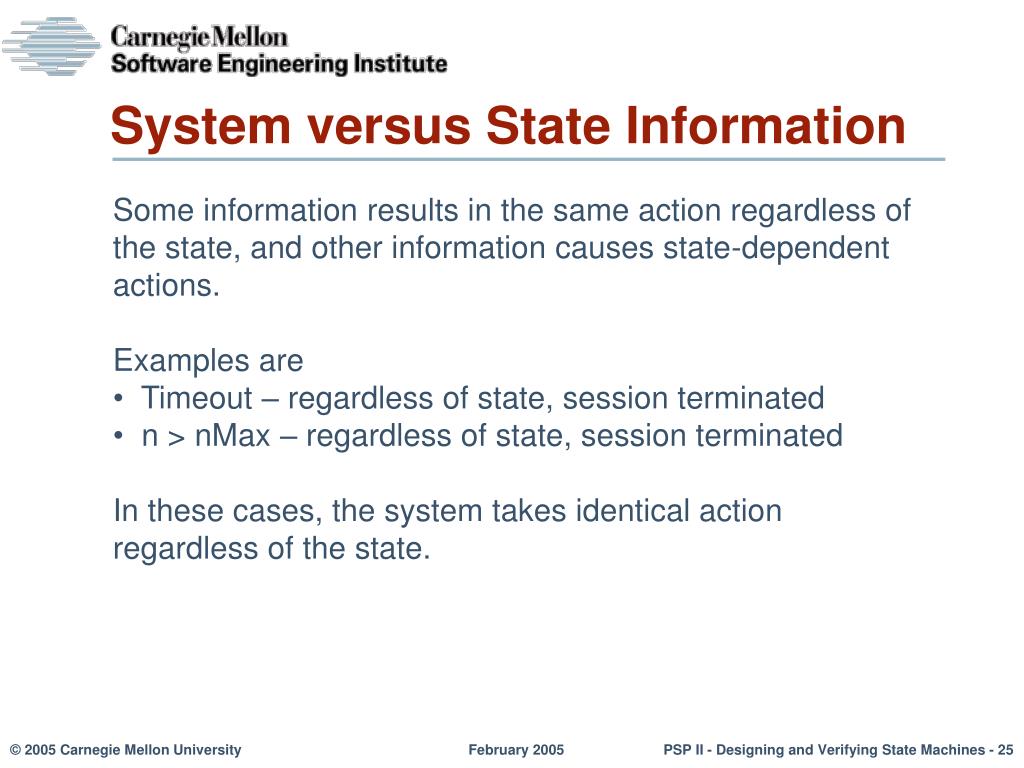 Carnegie Mellon
Software Engineering Institute

System versus State Information

Some information results in the same action regardless of the state, and other information causes state-dependent actions.

Examples are
• Timeout – regardless of state, session terminated
• n > nMax – regardless of state, session terminated

In these cases, the system takes identical action regardless of the state.

© 2005 Carnegie Mellon University February 2005 PSP II - Designing and Verifying State Machines - 25